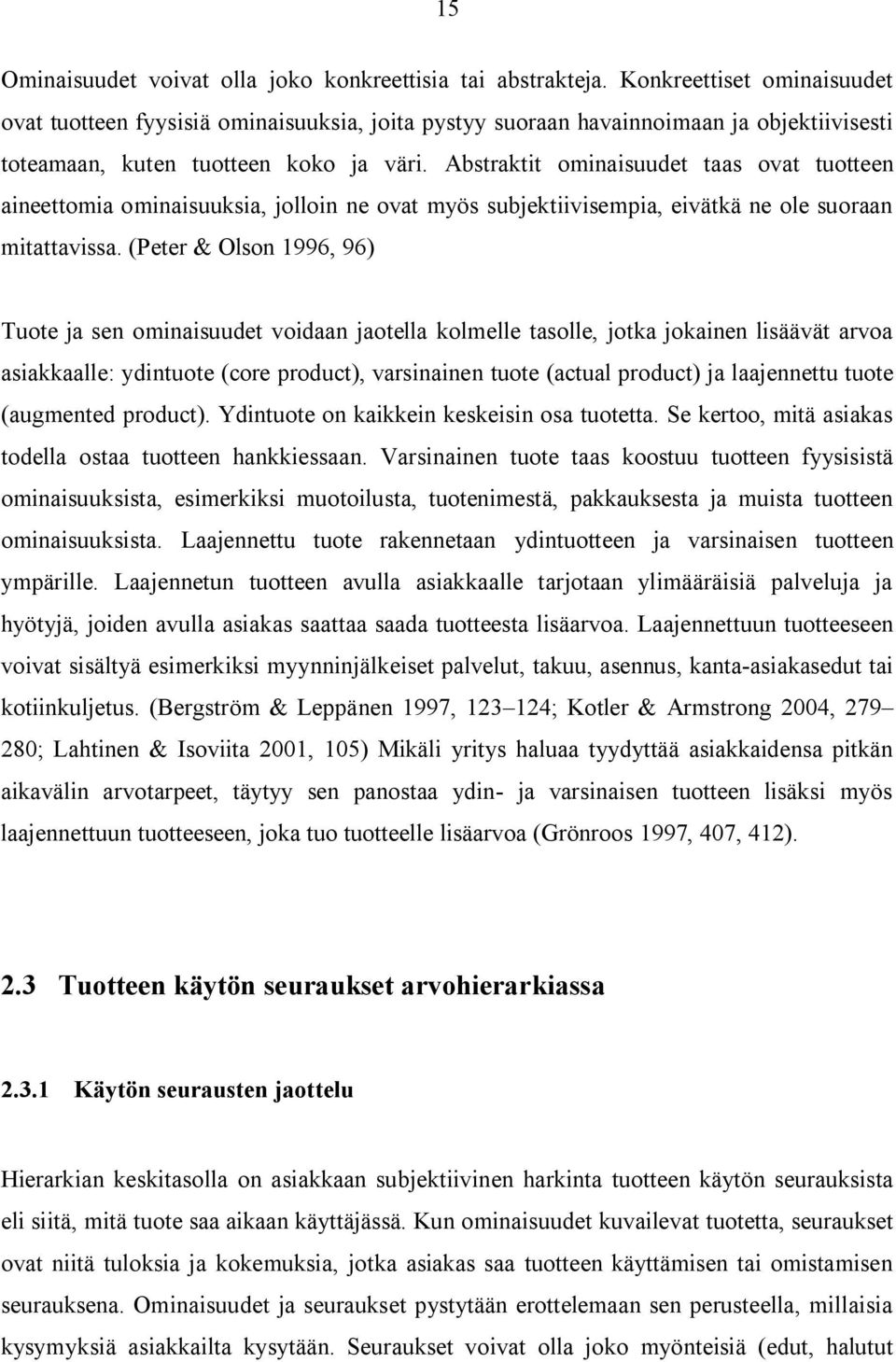 15

Ominaisuudet voivat olla joko konkreettisia tai abstrakteja. Konkreettiset ominaisuudet ovat tuotteen fyysisiä ominaisuuksia, joita pystyy suoraan havainnoimaan ja objektiivisesti toteamaan, kuten tuotteen koko ja väri. Abstraktit ominaisuudet taas ovat tuotteen aineettomia ominaisuuksia, jolloin ne ovat myös subjektiivisempia, eivätkä ne ole suoraan mitattavissa. (Peter & Olson 1996, 96)

Tuote ja sen ominaisuudet voidaan jaotella kolmelle tasolle, jotka jokainen lisäävät arvoa asiakkaalle: ydintuote (core product), varsinainen tuote (actual product) ja laajennettu tuote (augmented product). Ydintuote on kaikkein keskeisin osa tuotetta. Se kertoo, mitä asiakas todella ostaa tuotteen hankkiessaan. Varsinainen tuote taas koostuu tuotteen fyysisistä ominaisuuksista, esimerkiksi muotoilusta, tuotenimestä, pakkauksesta ja muista tuotteen ominaisuuksista. Laajennettu tuote rakennetaan ydintuotteen ja varsinaisen tuotteen ympärille. Laajennetun tuotteen avulla asiakkaalle tarjotaan ylimääräisiä palveluja ja hyötyjä, joiden avulla asiakas saattaa saada tuotteesta lisäarvoa. Laajennettuun tuotteeseen voivat sisältyä esimerkiksi myynninjälkeiset palvelut, takuu, asennus, kanta-asiakasedut tai kotiinkuljetus. (Bergström & Leppänen 1997, 123–124; Kotler & Armstrong 2004, 279–280; Lahtinen & Isoviita 2001, 105) Mikäli yritys haluaa tyydyttää asiakkaidensa pitkän aikavälin arvotarpeet, täytyy sen panostaa ydin- ja varsinaisen tuotteen lisäksi myös laajennettuun tuotteeseen, joka tuo tuotteelle lisäarvoa (Grönroos 1997, 407, 412).

2.3 Tuotteen käytön seuraukset arvohierarkiassa

2.3.1 Käytön seurausten jaottelu

Hierarkian keskitasolla on asiakkaan subjektiivinen harkinta tuotteen käytön seurauksista eli siitä, mitä tuote saa aikaan käyttäjässä. Kun ominaisuudet kuvailevat tuotetta, seuraukset ovat niitä tuloksia ja kokemuksia, jotka asiakas saa tuotteen käyttämisen tai omistamisen seurauksena. Ominaisuudet ja seuraukset pystytään erottelemaan sen perusteella, millaisia kysymyksiä asiakkailta kysytään. Seuraukset voivat olla joko myönteisiä (edut, halutut